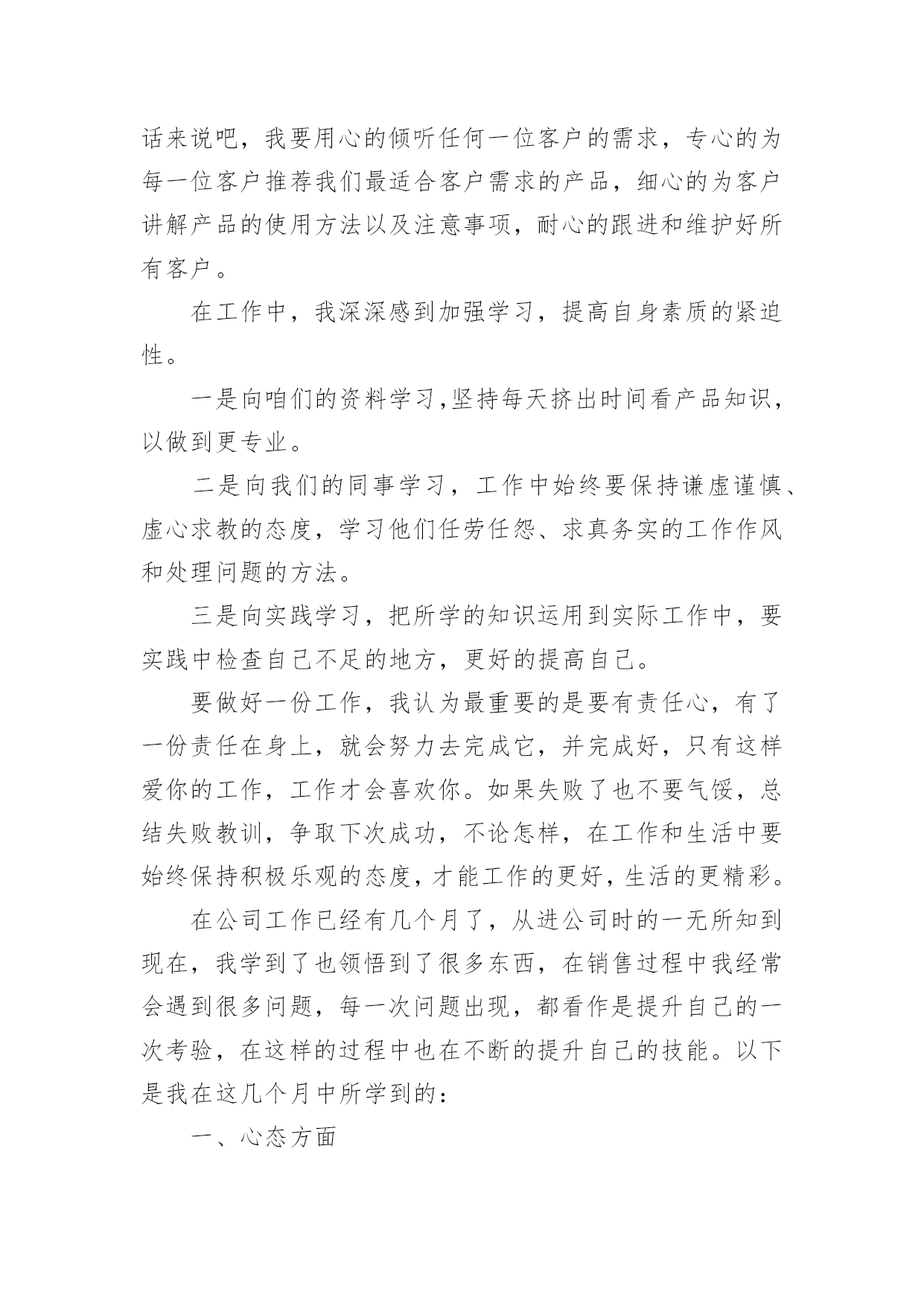 话来说吧，我要用心的倾听任何一位客户的需求，专心的为每一位客户推荐我们最适合客户需求的产品，细心的为客户讲解产品的使用方法以及注意事项，耐心的跟进和维护好所有客户。

在工作中，我深深感到加强学习，提高自身素质的紧迫性。

一是向咱们的资料学习,坚持每天挤出时间看产品知识，以做到更专业。

二是向我们的同事学习，工作中始终要保持谦虚谨慎、虚心求教的态度，学习他们任劳任怨、求真务实的工作作风和处理问题的方法。

三是向实践学习，把所学的知识运用到实际工作中，要实践中检查自己不足的地方，更好的提高自己。

要做好一份工作，我认为最重要的是要有责任心，有了一份责任在身上，就会努力去完成它，并完成好，只有这样爱你的工作，工作才会喜欢你。如果失败了也不要气馁，总结失败教训，争取下次成功，不论怎样，在工作和生活中要始终保持积极乐观的态度，才能工作的更好，生活的更精彩。

在公司工作已经有几个月了，从进公司时的一无所知到现在，我学到了也领悟到了很多东西，在销售过程中我经常会遇到很多问题，每一次问题出现，都看作是提升自己的一次考验，在这样的过程中也在不断的提升自己的技能。以下是我在这几个月中所学到的：

一、心态方面